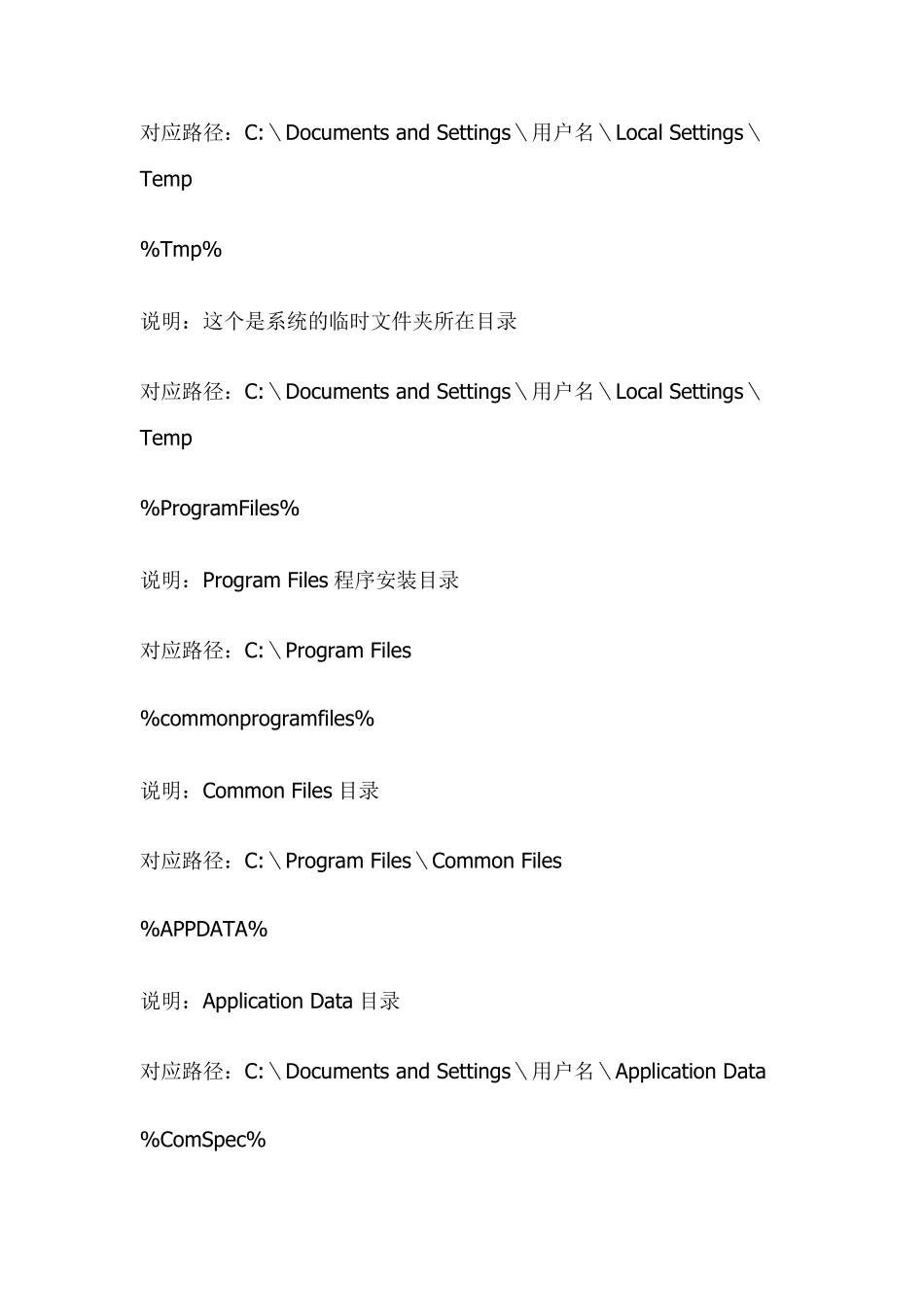 对应路径：C:＼Documents and Settings＼用户名＼Local Settings＼Temp

%Tmp%

说明：这个是系统的临时文件夹所在目录

对应路径：C:＼Documents and Settings＼用户名＼Local Settings＼Temp

%ProgramFiles%

说明：Program Files 程序安装目录

对应路径：C:＼Program Files

%commonprogramfiles%

说明：Common Files 目录

对应路径：C:＼Program Files＼Common Files

%APPDATA%

说明：Application Data 目录

对应路径：C:＼Documents and Settings＼用户名＼Application Data

%ComSpec%